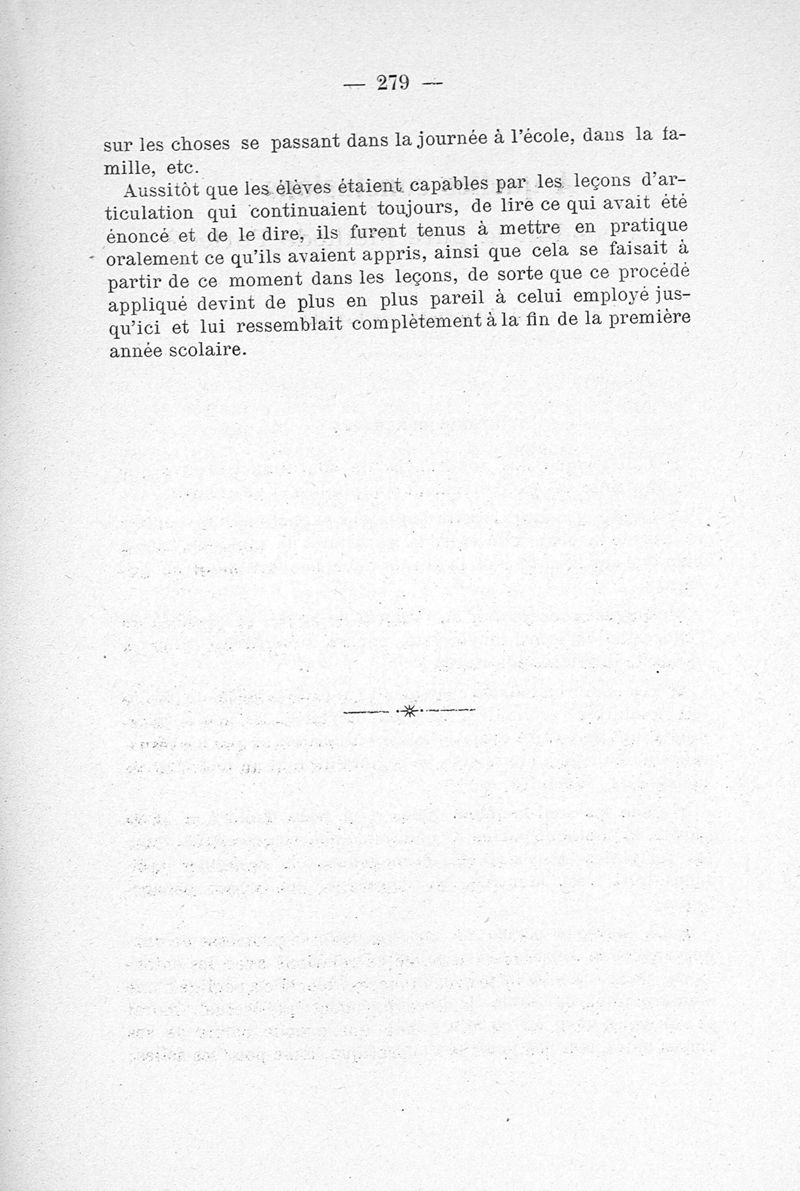 — 279 —

sur les choses se passant dans la journée à l'école, dans la famille, etc.

Aussitôt que les élèves étaient capables par les leçons d'articulation qui continuaient toujours, de lire ce qui avait été énoncé et de le dire, ils furent tenus à mettre en pratique oralement ce qu'ils avaient appris, ainsi que cela se faisait à partir de ce moment dans les leçons, de sorte que ce procédé appliqué devint de plus en plus pareil à celui employé jusqu'ici et lui ressemblait complètement à la fin de la première année scolaire.